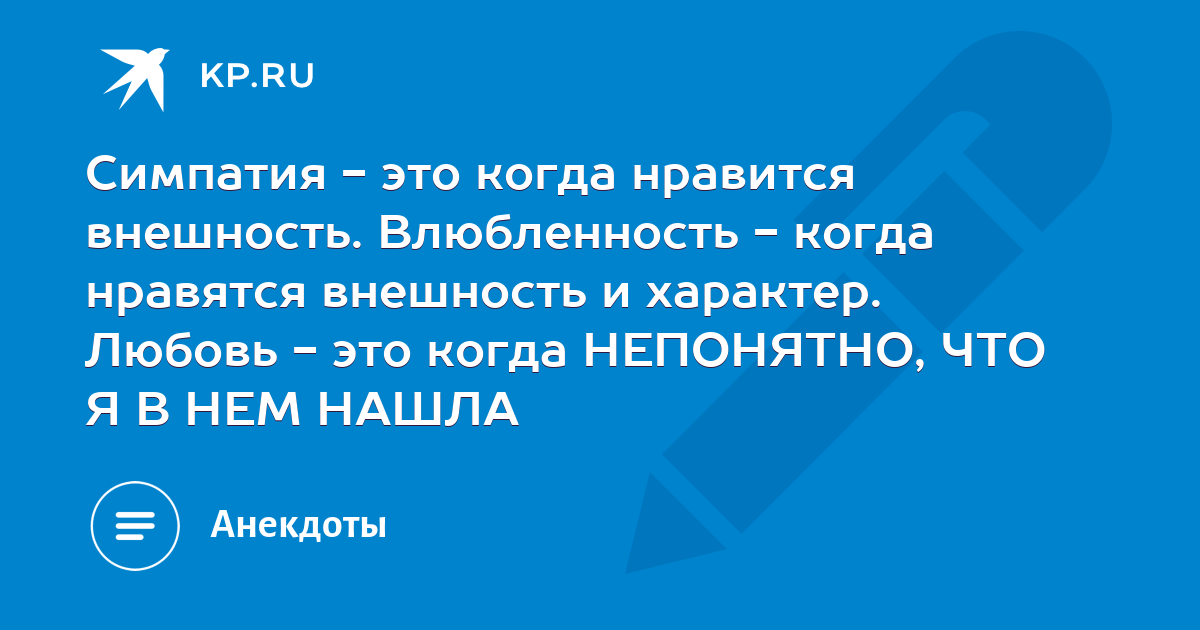 KP.RU

Симпатия - это когда нравится внешность. Влюбленность - когда нравятся внешность и характер. Любовь - это когда НЕПОНЯТНО, ЧТО Я В НЕМ НАШЛА

Анекдоты